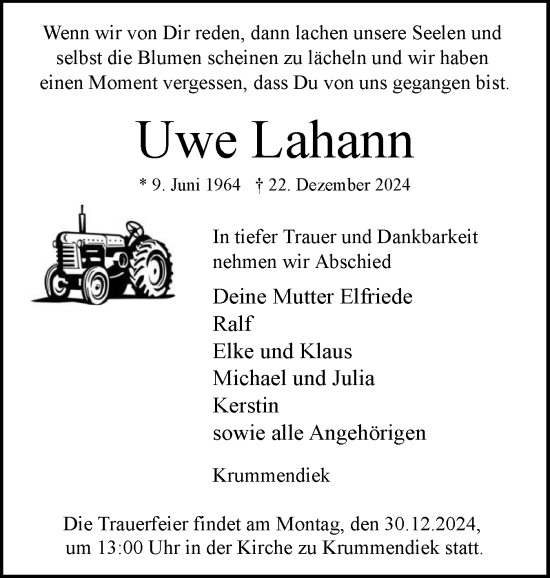 Wenn wir von Dir reden, dann lachen unsere Seelen und selbst die Blumen scheinen zu lächeln und wir haben einen Moment vergessen, dass Du von uns gegangen bist.

Uwe Lahann

* 9. Juni 1964 † 22. Dezember 2024

In tiefer Trauer und Dankbarkeit nehmen wir Abschied

Deine Mutter Elfriede
Ralf
Elke und Klaus
Michael und Julia
Kerstin
sowie alle Angehörigen

Krummendiek

Die Trauerfeier findet am Montag, den 30.12.2024, um 13:00 Uhr in der Kirche zu Krummendiek statt.